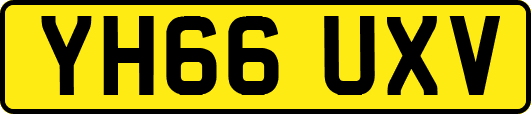 YH66 UXV